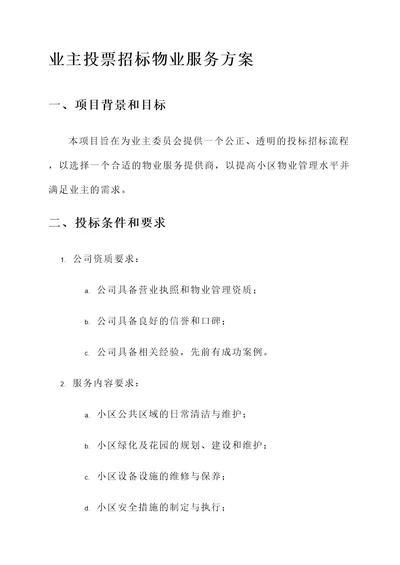 业主投票招标物业服务方案

一、项目背景和目标

本项目旨在为业主委员会提供一个公正、透明的投标招标流程，以选择一个合适的物业服务提供商，以提高小区物业管理水平并满足业主的需求。

二、投标条件和要求

1. 公司资质要求：

a. 公司具备营业执照和物业管理资质；

b. 公司具备良好的信誉和口碑；

c. 公司具备相关经验，先前有成功案例。

2. 服务内容要求：

a. 小区公共区域的日常清洁与维护；

b. 小区绿化及花园的规划、建设和维护；

c. 小区设备设施的维修与保养；

d. 小区安全措施的制定与执行；